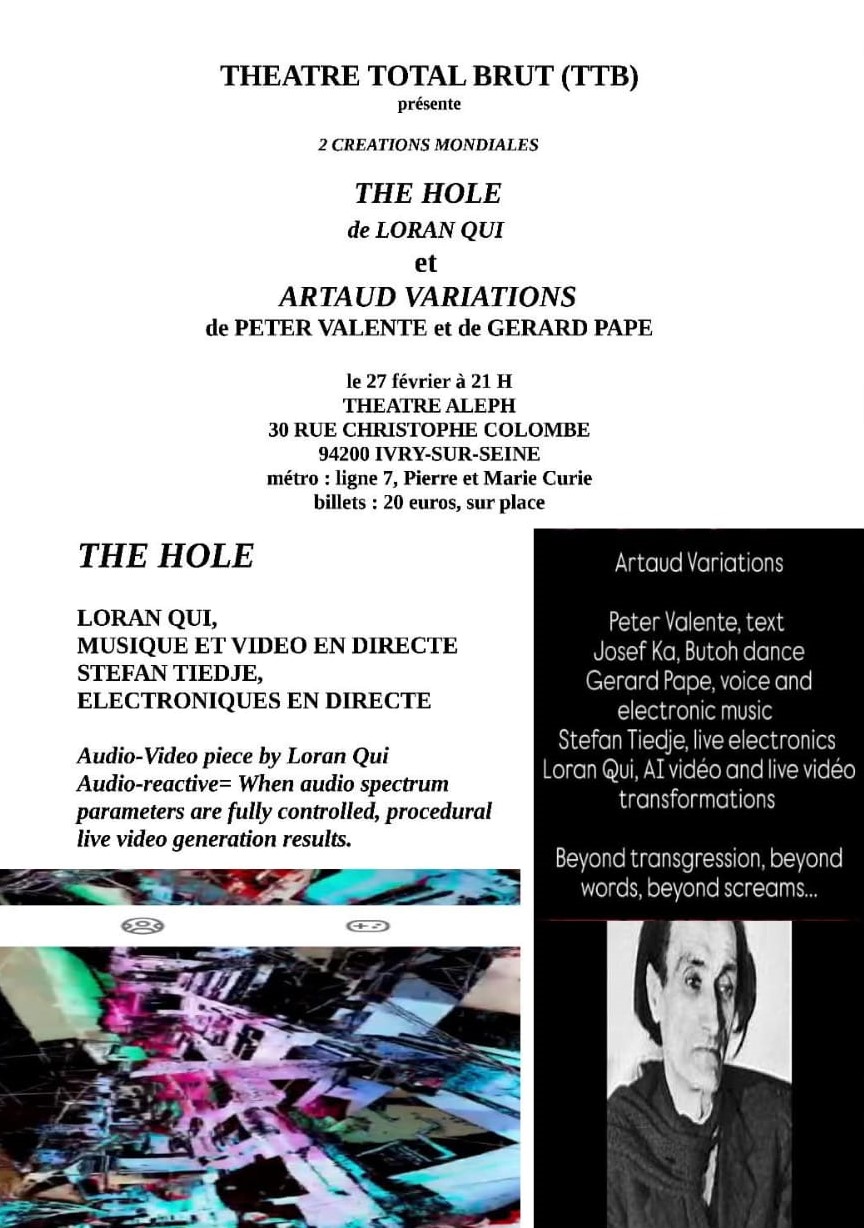 THEATRE TOTAL BRUT (TTB)
présente

2 CREATIONS MONDIALES

THE HOLE
de LORAN QUI
et
ARTAUD VARIATIONS
de PETER VALENTE et de GERARD PAPE

le 27 février à 21 H
THEATRE ALEPH
30 RUE CHRISTOPHE COLOMBE
94200 IVRY-SUR-SEINE
métro : ligne 7, Pierre et Marie Curie
billets : 20 euros, sur place

THE HOLE

LORAN QUI,
MUSIQUE ET VIDEO EN DIRECTE
STEFAN TIEDJE,
ELECTRONIQUES EN DIRECTE

Audio-Video piece by Loran Qui
Audio-reactive= When audio spectrum parameters are fully controlled, procedural live video generation results.

Artaud Variations

Peter Valente, text
Josef Ka, Butoh dance
Gerard Pape, voice and electronic music
Stefan Tiedje, live electronics
Loran Qui, AI vidéo and live vidéo transformations

Beyond transgression, beyond words, beyond screams...